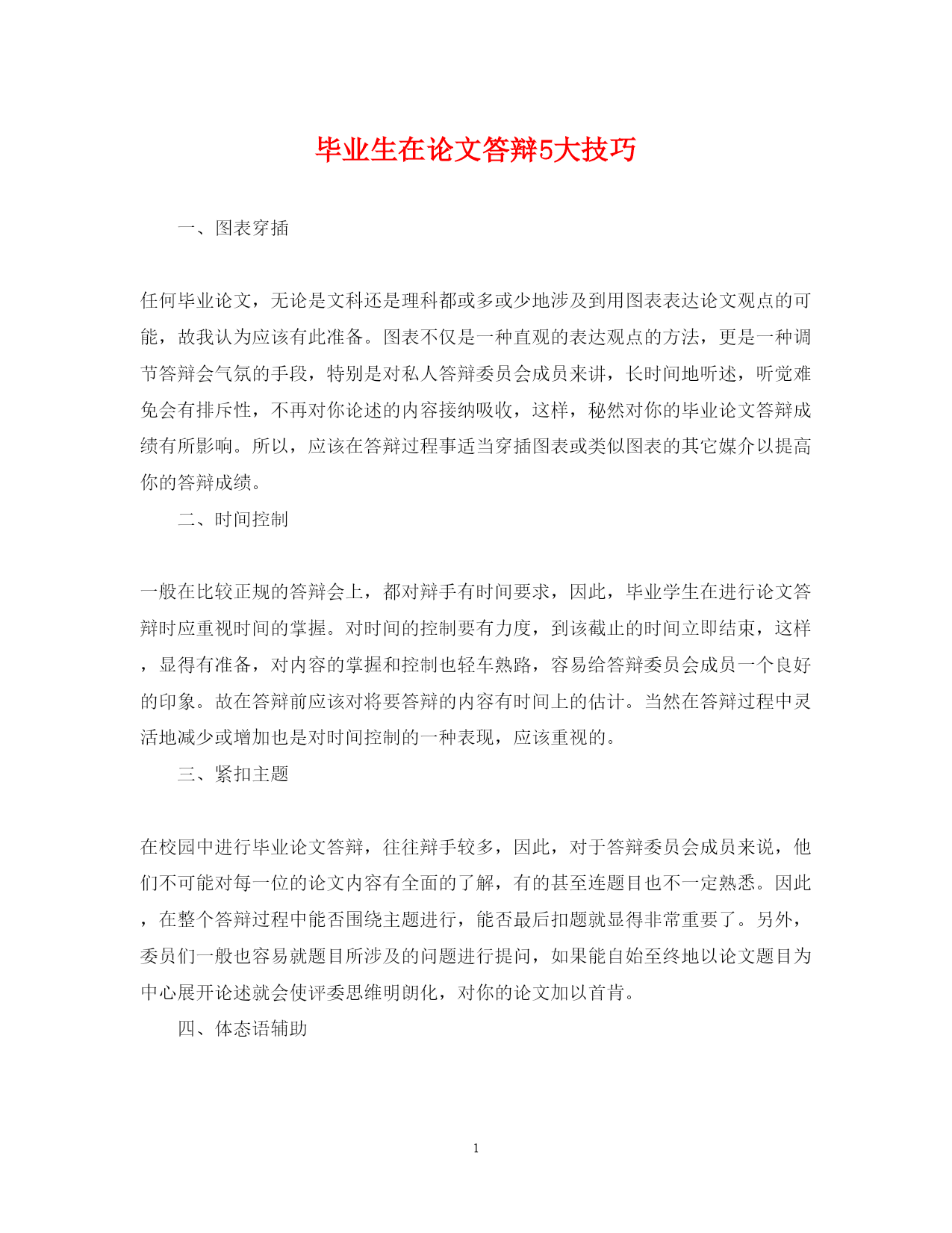 毕业生在论文答辩5大技巧

一、图表穿插

任何毕业论文，无论是文科还是理科都或多或少地涉及到用图表表达论文观点的可能，故我认为应该有此准备。图表不仅是一种直观的表达观点的方法，更是一种调节答辩会气氛的手段，特别是对私人答辩委员会成员来讲，长时间地听述，听觉难免会有排斥性，不再对你论述的内容接纳吸收，这样，秘然对你的毕业论文答辩成绩有所影响。所以，应该在答辩过程事适当穿插图表或类似图表的其它媒介以提高你的答辩成绩。

二、时间控制

一般在比较正规的答辩会上，都对辩手有时间要求，因此，毕业学生在进行论文答辩时应重视时间的掌握。对时间的控制要有力度，到该截止的时间立即结束，这样，显得有准备，对内容的掌握和控制也轻车熟路，容易给答辩委员会成员一个良好的印象。故在答辩前应该对将要答辩的内容有时间上的估计。当然在答辩过程中灵活地减少或增加也是对时间控制的一种表现，应该重视的。

三、紧扣主题

在校园中进行毕业论文答辩，往往辩手较多，因此，对于答辩委员会成员来说，他们不可能对每一位的论文内容有全面的了解，有的甚至连题目也不一定熟悉。因此，在整个答辩过程中能否围绕主题进行，能否最后扣题就显得非常重要了。另外，委员们一般也容易就题目所涉及的问题进行提问，如果能自始至终地以论文题目为中心展开论述就会使评委思维明朗化，对你的论文加以首肯。

四、体态语辅助

1